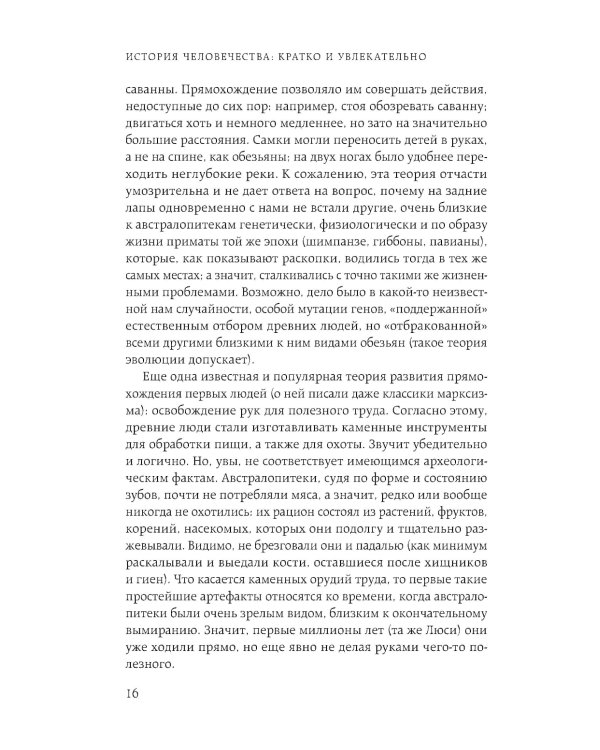 ИСТОРИЯ ЧЕЛОВЕЧЕСТВА: КРАТКО И УВЛЕКАТЕЛЬНО

саванны. Прямохождение позволяло им совершать действия, недоступные до сих пор: например, стоя обозревать саванну; двигаться хоть и немного медленнее, но зато на значительно большие расстояния. Самки могли переносить детей в руках, а не на спине, как обезьяны; на двух ногах было удобнее переходить неглубокие реки. К сожалению, эта теория отчасти умозрительна и не дает ответа на вопрос, почему на задние лапы одновременно с нами не встали другие, очень близкие к австралопитекам генетически, физиологически и по образу жизни приматы той же эпохи (шимпанзе, гиббоны, павианы), которые, как показывают раскопки, водились тогда в тех же самых местах; а значит, сталкивались с точно такими же жизненными проблемами. Возможно, дело было в какой-то неизвестной нам случайности, особой мутации генов, «поддержанной» естественным отбором древних людей, но «отбракованной» всеми другими близкими к ним видами обезьян (такое теория эволюции допускает).

Еще одна известная и популярная теория развития прямохождения первых людей (о ней писали даже классики марксизма): освобождение рук для полезного труда. Согласно этому, древние люди стали изготавливать каменные инструменты для обработки пищи, а также для охоты. Звучит убедительно и логично. Но, увы, не соответствует имеющимся археологическим фактам. Австралопитеки, судя по форме и состоянию зубов, почти не потребляли мяса, а значит, редко или вообще никогда не охотились: их рацион состоял из растений, фруктов, корений, насекомых, которых они подолгу и тщательно разжевывали. Видимо, не брезговали они и падалью (как минимум раскалывали и выедали кости, оставшиеся после хищников и гиен). Что касается каменных орудий труда, то первые такие простейшие артефакты относятся ко времени, когда австралопитеки были очень зрелым видом, близким к окончательному вымиранию. Значит, первые миллионы лет (та же Люси) они уже ходили прямо, но еще явно не делая руками чего-то полезного.

16